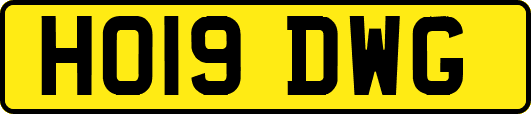 HO19 DWG